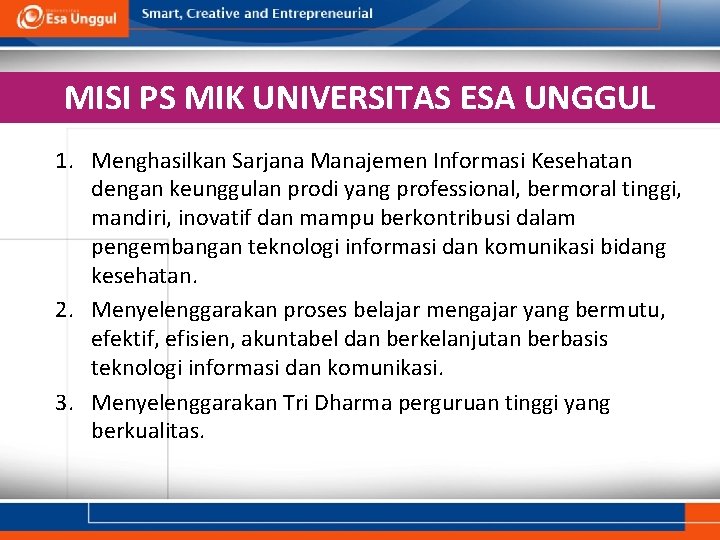 Esa Unggul

Smart, Creative and Entrepreneurial

MISI PS MIK UNIVERSITAS ESA UNGGUL

1. Menghasilkan Sarjana Manajemen Informasi Kesehatan dengan keunggulan prodi yang professional, bermoral tinggi, mandiri, inovatif dan mampu berkontribusi dalam pengembangan teknologi informasi dan komunikasi bidang kesehatan.
2. Menyelenggarakan proses belajar mengajar yang bermutu, efektif, efisien, akuntabel dan berkelanjutan berbasis teknologi informasi dan komunikasi.
3. Menyelenggarakan Tri Dharma perguruan tinggi yang berkualitas.